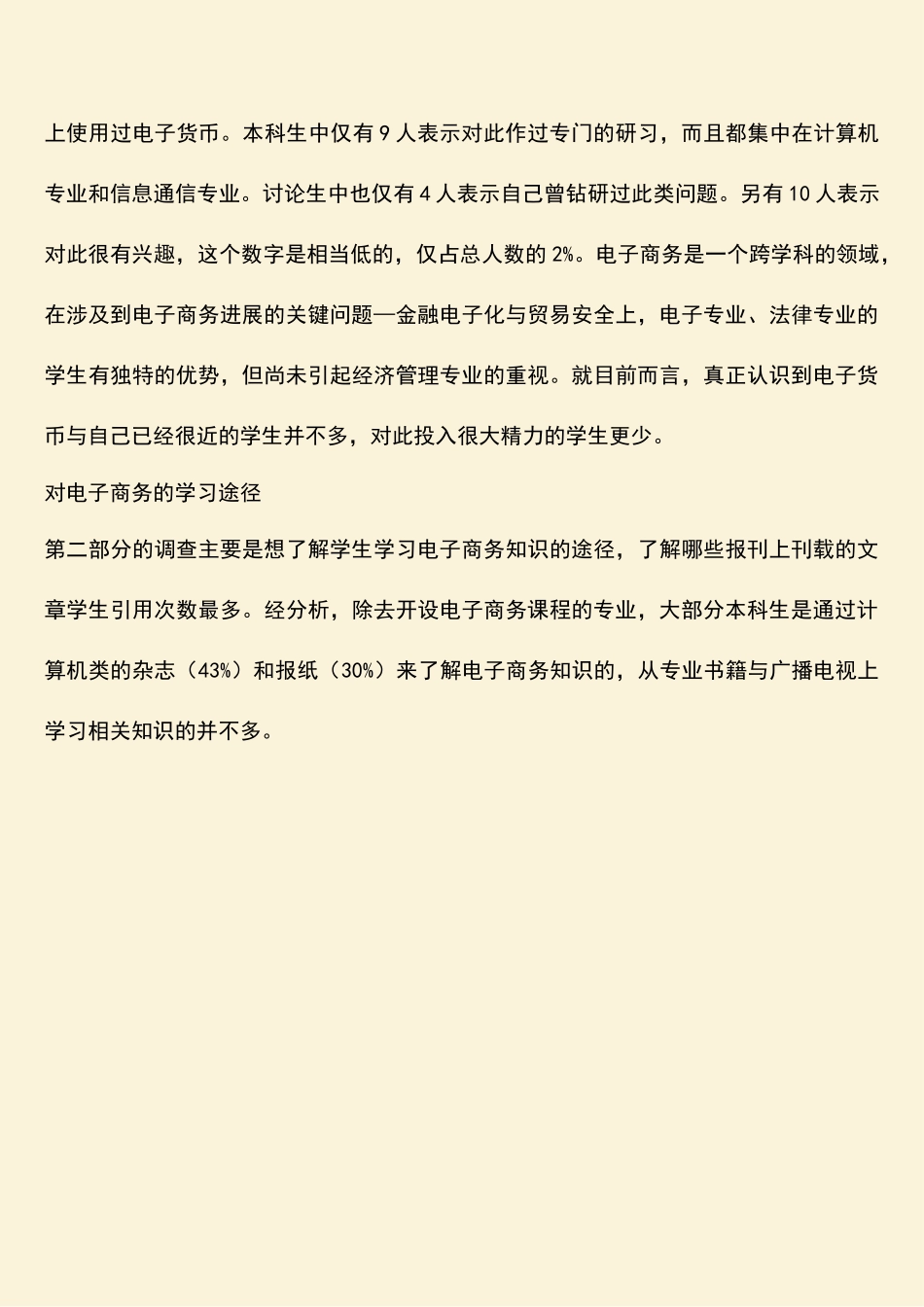 上使用过电子货币。本科生中仅有 9 人表示对此作过专门的研习，而且都集中在计算机专业和信息通信专业。讨论生中也仅有 4 人表示自己曾钻研过此类问题。另有 10 人表示对此很有兴趣，这个数字是相当低的，仅占总人数的 2%。电子商务是一个跨学科的领域，在涉及到电子商务进展的关键问题—金融电子化与贸易安全上，电子专业、法律专业的学生有独特的优势，但尚未引起经济管理专业的重视。就目前而言，真正认识到电子货币与自己已经很近的学生并不多，对此投入很大精力的学生更少。

对电子商务的学习途径

第二部分的调查主要是想了解学生学习电子商务知识的途径，了解哪些报刊上刊载的文章学生引用次数最多。经分析，除去开设电子商务课程的专业，大部分本科生是通过计算机类的杂志（43%）和报纸（30%）来了解电子商务知识的，从专业书籍与广播电视上学习相关知识的并不多。